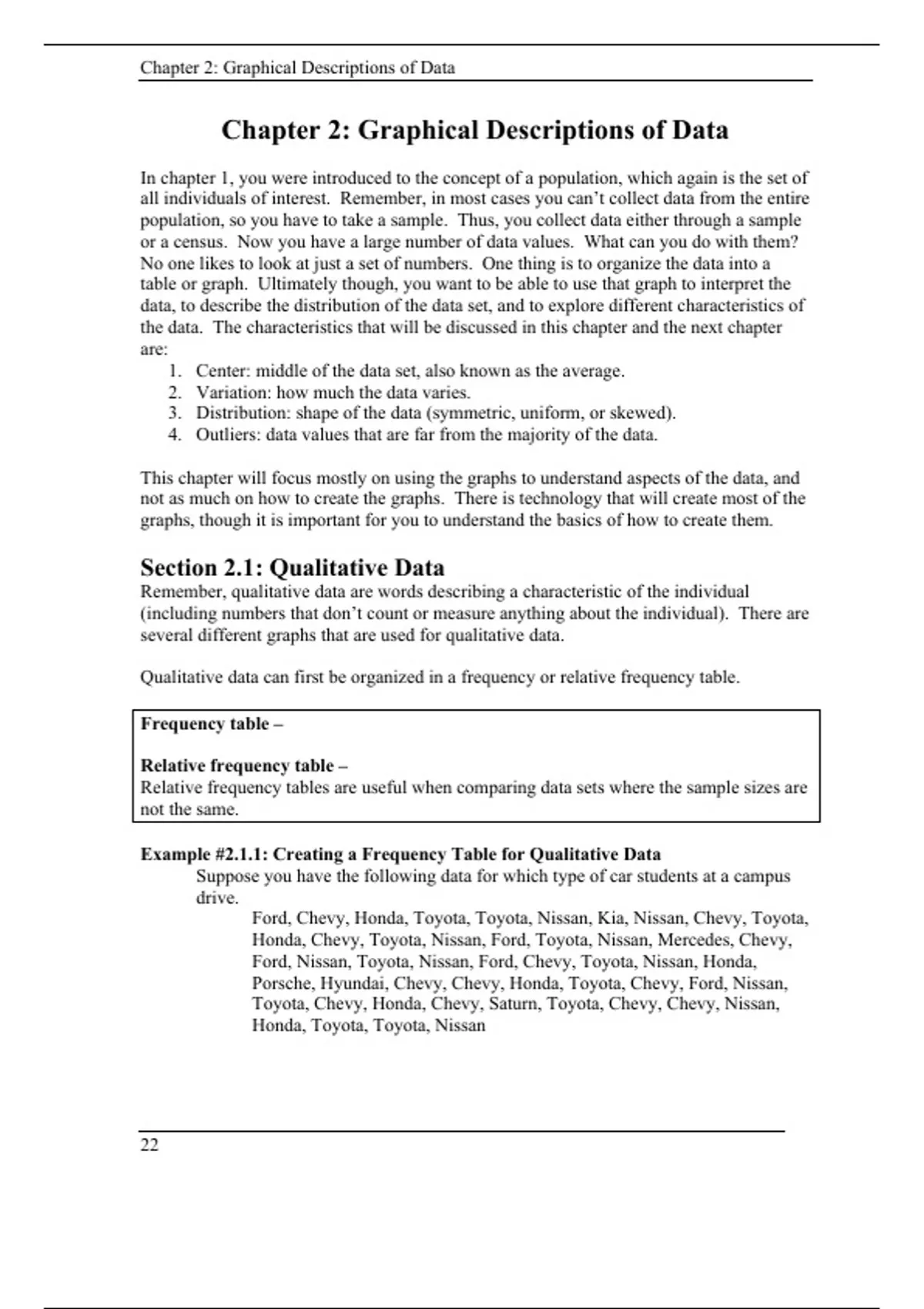 Chapter 2: Graphical Descriptions of Data

Chapter 2: Graphical Descriptions of Data

In chapter 1, you were introduced to the concept of a population, which again is the set of all individuals of interest. Remember, in most cases you can't collect data from the entire population, so you have to take a sample. Thus, you collect data either through a sample or a census. Now you have a large number of data values. What can you do with them? No one likes to look at just a set of numbers. One thing is to organize the data into a table or graph. Ultimately though, you want to be able to use that graph to interpret the data, to describe the distribution of the data set, and to explore different characteristics of the data. The characteristics that will be discussed in this chapter and the next chapter are:
1. Center: middle of the data set, also known as the average.
2. Variation: how much the data varies.
3. Distribution: shape of the data (symmetric, uniform, or skewed).
4. Outliers: data values that are far from the majority of the data.

This chapter will focus mostly on using the graphs to understand aspects of the data, and not as much on how to create the graphs. There is technology that will create most of the graphs, though it is important for you to understand the basics of how to create them.

Section 2.1: Qualitative Data
Remember, qualitative data are words describing a characteristic of the individual (including numbers that don't count or measure anything about the individual). There are several different graphs that are used for qualitative data.

Qualitative data can first be organized in a frequency or relative frequency table.

Frequency table –

Relative frequency table –
Relative frequency tables are useful when comparing data sets where the sample sizes are not the same.

Example #2.1.1: Creating a Frequency Table for Qualitative Data
Suppose you have the following data for which type of car students at a campus drive.
Ford, Chevy, Honda, Toyota, Toyota, Nissan, Kia, Nissan, Chevy, Toyota, Honda, Chevy, Toyota, Nissan, Ford, Toyota, Nissan, Mercedes, Chevy, Ford, Nissan, Toyota, Nissan, Ford, Chevy, Toyota, Nissan, Honda, Porsche, Hyundai, Chevy, Chevy, Honda, Toyota, Chevy, Ford, Nissan, Toyota, Chevy, Honda, Chevy, Saturn, Toyota, Chevy, Chevy, Nissan, Honda, Toyota, Toyota, Nissan

22